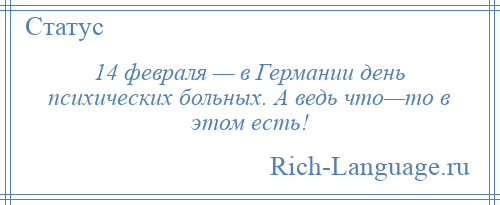 Статус

14 февраля — в Германии день психических больных. А ведь что—то в этом есть!

Rich-Language.ru